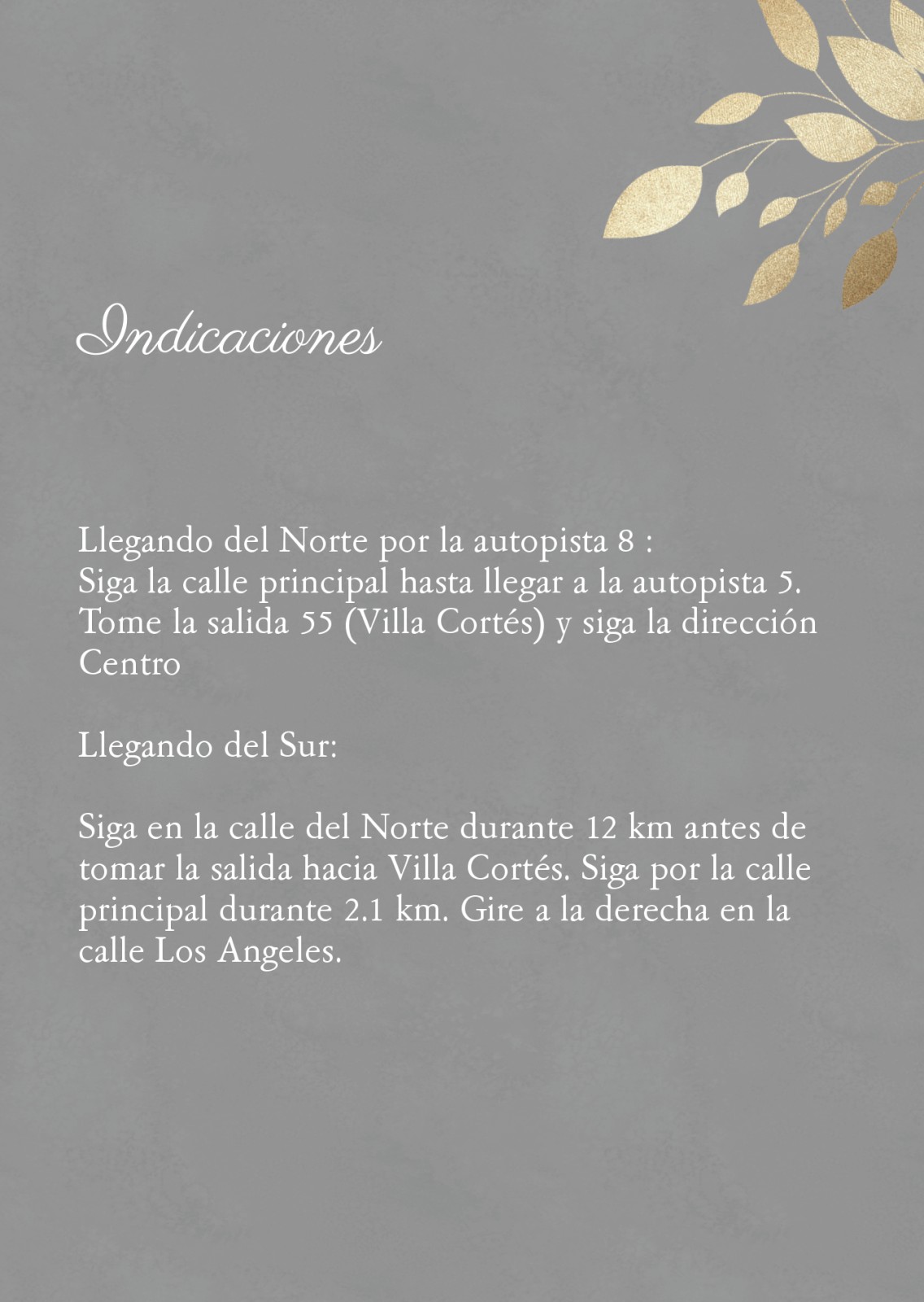 Indicaciones

Llegando del Norte por la autopista 8 :
Siga la calle principal hasta llegar a la autopista 5. Tome la salida 55 (Villa Cortés) y siga la dirección Centro

Llegando del Sur:

Siga en la calle del Norte durante 12 km antes de tomar la salida hacia Villa Cortés. Siga por la calle principal durante 2.1 km. Gire a la derecha en la calle Los Angeles.